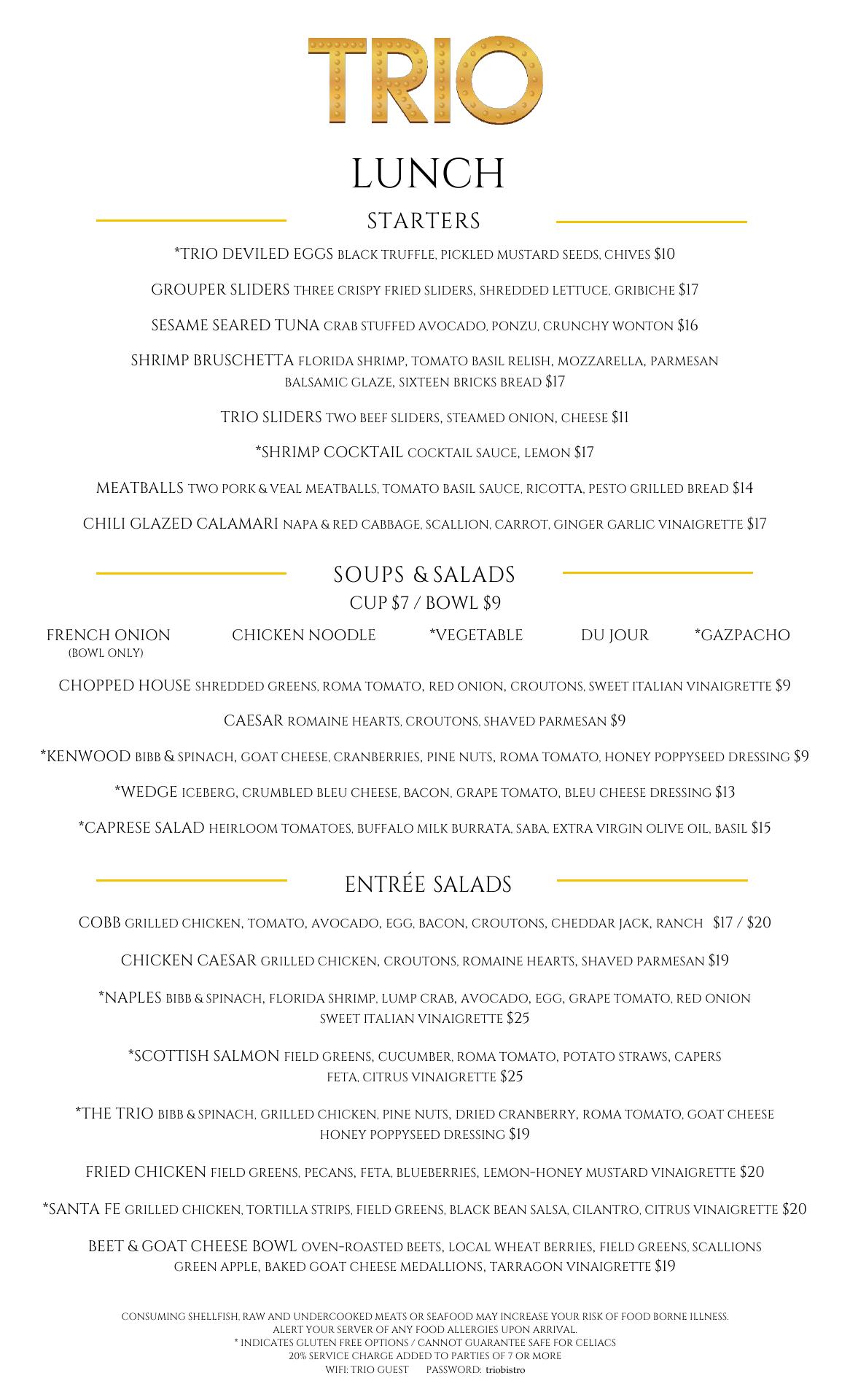 TRIO

LUNCH

STARTERS

*TRIO DEVILED EGGS BLACK TRUFFLE, PICKLED MUSTARD SEEDS, CHIVES $10

GROUPER SLIDERS THREE CRISPY FRIED SLIDERS, SHREDDED LETTUCE, GRIBICHE $17

SESAME SEARED TUNA CRAB STUFFED AVOCADO, PONZU, CRUNCHY WONTON $16

SHRIMP BRUSCHETTA FLORIDA SHRIMP, TOMATO BASIL RELISH, MOZZARELLA, PARMESAN BALSAMIC GLAZE, SIXTEEN BRICKS BREAD $17

TRIO SLIDERS TWO BEEF SLIDERS, STEAMED ONION, CHEESE $11

*SHRIMP COCKTAIL COCKTAIL SAUCE, LEMON $17

MEATBALLS TWO PORK & VEAL MEATBALLS, TOMATO BASIL SAUCE, RICOTTA, PESTO GRILLED BREAD $14

CHILI GLAZED CALAMARI NAPA & RED CABBAGE, SCALLION, CARROT, GINGER GARLIC VINAIGRETTE $17

SOUPS & SALADS
CUP $7 / BOWL $9

FRENCH ONION (BOWL ONLY)   CHICKEN NOODLE   *VEGETABLE   DU JOUR   *GAZPACHO

CHOPPED HOUSE SHREDDED GREENS, ROMA TOMATO, RED ONION, CROUTONS, SWEET ITALIAN VINAIGRETTE $9

CAESAR ROMAINE HEARTS, CROUTONS, SHAVED PARMESAN $9

*KENWOOD BIBB & SPINACH, GOAT CHEESE, CRANBERRIES, PINE NUTS, ROMA TOMATO, HONEY POPPYSEED DRESSING $9

*WEDGE ICEBERG, CRUMBLED BLEU CHEESE, BACON, GRAPE TOMATO, BLEU CHEESE DRESSING $13

*CAPRESE SALAD HEIRLOOM TOMATOES, BUFFALO MILK BURRATA, SABA, EXTRA VIRGIN OLIVE OIL, BASIL $15

ENTRÉE SALADS

COBB GRILLED CHICKEN, TOMATO, AVOCADO, EGG, BACON, CROUTONS, CHEDDAR JACK, RANCH $17 / $20

CHICKEN CAESAR GRILLED CHICKEN, CROUTONS, ROMAINE HEARTS, SHAVED PARMESAN $19

*NAPLES BIBB & SPINACH, FLORIDA SHRIMP, LUMP CRAB, AVOCADO, EGG, GRAPE TOMATO, RED ONION SWEET ITALIAN VINAIGRETTE $25

*SCOTTISH SALMON FIELD GREENS, CUCUMBER, ROMA TOMATO, POTATO STRAWS, CAPERS FETA, CITRUS VINAIGRETTE $25

*THE TRIO BIBB & SPINACH, GRILLED CHICKEN, PINE NUTS, DRIED CRANBERRY, ROMA TOMATO, GOAT CHEESE HONEY POPPYSEED DRESSING $19

FRIED CHICKEN FIELD GREENS, PECANS, FETA, BLUEBERRIES, LEMON-HONEY MUSTARD VINAIGRETTE $20

*SANTA FE GRILLED CHICKEN, TORTILLA STRIPS, FIELD GREENS, BLACK BEAN SALSA, CILANTRO, CITRUS VINAIGRETTE $20

BEET & GOAT CHEESE BOWL OVEN-ROASTED BEETS, LOCAL WHEAT BERRIES, FIELD GREENS, SCALLIONS GREEN APPLE, BAKED GOAT CHEESE MEDALLIONS, TARRAGON VINAIGRETTE $19

CONSUMING SHELLFISH, RAW AND UNDERCOOKED MEATS OR SEAFOOD MAY INCREASE YOUR RISK OF FOOD BORNE ILLNESS.
ALERT YOUR SERVER OF ANY FOOD ALLERGIES UPON ARRIVAL.
* INDICATES GLUTEN FREE OPTIONS / CANNOT GUARANTEE SAFE FOR CELIACS
20% SERVICE CHARGE ADDED TO PARTIES OF 7 OR MORE
WIFI: TRIO GUEST   PASSWORD: triobistro